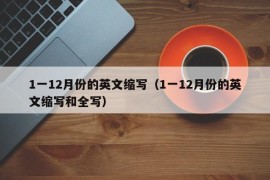 1一12月份的英文缩写（1一12月份的英文缩写和全写）